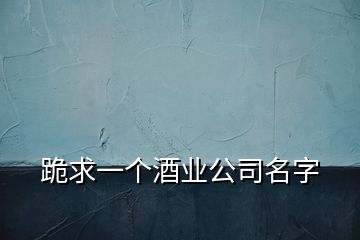 跪求一个酒业公司名字